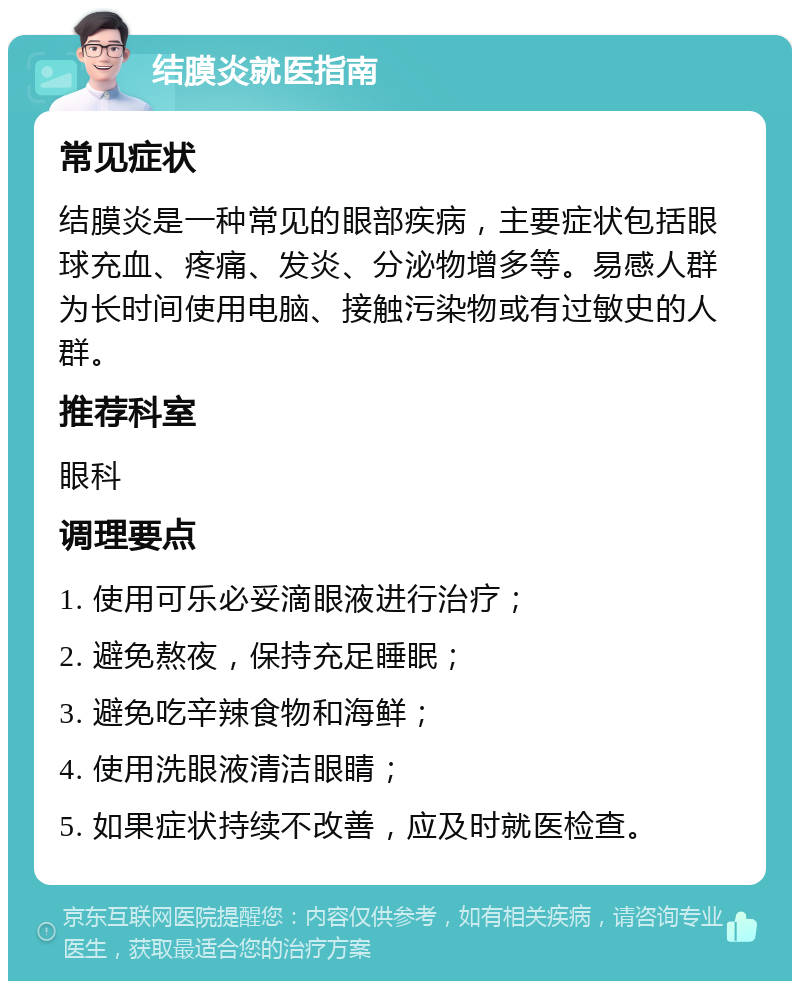 结膜炎就医指南

常见症状

结膜炎是一种常见的眼部疾病，主要症状包括眼球充血、疼痛、发炎、分泌物增多等。易感人群为长时间使用电脑、接触污染物或有过敏史的人群。

推荐科室

眼科

调理要点

1. 使用可乐必妥滴眼液进行治疗；

2. 避免熬夜，保持充足睡眠；

3. 避免吃辛辣食物和海鲜；

4. 使用洗眼液清洁眼睛；

5. 如果症状持续不改善，应及时就医检查。

京东互联网医院提醒您：内容仅供参考，如有相关疾病，请咨询专业医生，获取最适合您的治疗方案